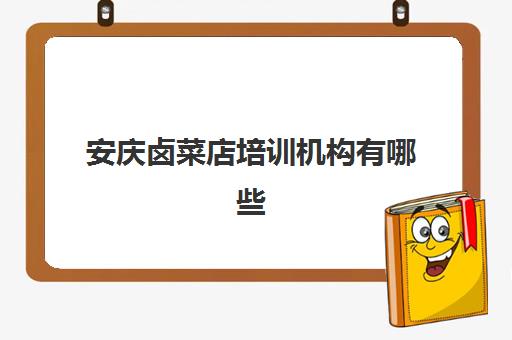 安庆卤菜店培训机构有哪些